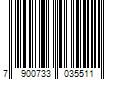 7 900733 035511